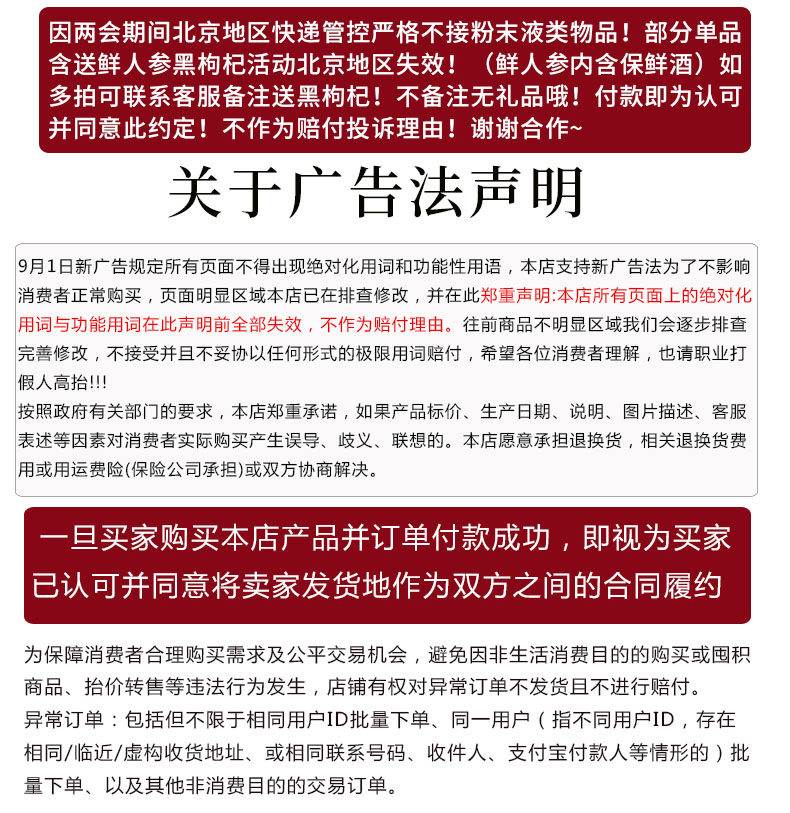 因两会期间北京地区快递管控严格不接粉末液类物品！部分单品含送鲜人参黑枸杞活动北京地区失效！（鲜人参内含保鲜酒）如多拍可联系客服备注送黑枸杞！不备注无礼品哦！付款即为认可并同意此约定！不作为赔付投诉理由！谢谢合作~

关于广告法声明

9月1日新广告规定所有页面不得出现绝对化用词和功能性用语，本店支持新广告法为了不影响消费者正常购买，页面明显区域本店已在排查修改，并在此郑重声明:本店所有页面上的绝对化用词与功能用词在此声明前全部失效，不作为赔付理由。往前商品不明显区域我们会逐步排查完善修改，不接受并且不妥协以任何形式的极限用词赔付，希望各位消费者理解，也请职业打假人高抬!!!
按照政府有关部门的要求，本店郑重承诺，如果产品标价、生产日期、说明、图片描述、客服表述等因素对消费者实际购买产生误导、歧义、联想的。本店愿意承担退换货，相关退换货费用或用运费险(保险公司承担)或双方协商解决。

一旦买家购买本店产品并订单付款成功，即视为买家已认可并同意将卖家发货地作为双方之间的合同履约

为保障消费者合理购买需求及公平交易机会，避免因非生活消费目的的购买或囤积商品、抬价转售等违法行为发生，店铺有权对异常订单不发货且不进行赔付。
异常订单：包括但不限于相同用户ID批量下单、同一用户（指不同用户ID，存在相同/临近/虚构收货地址、或相同联系号码、收件人、支付宝付款人等情形的）批量下单、以及其他非消费目的的交易订单。